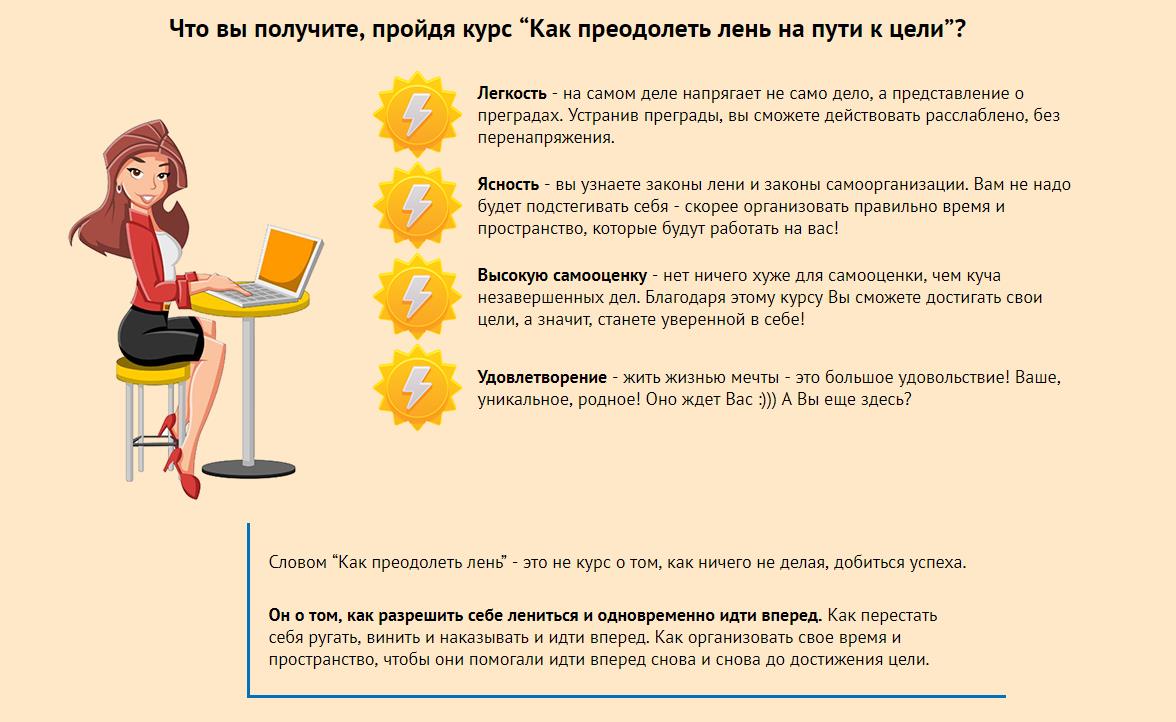 Что вы получите, пройдя курс “Как преодолеть лень на пути к цели”?

Легкость - на самом деле напрягает не само дело, а представление о преградах. Устранив преграды, вы сможете действовать расслаблено, без перенапряжения.

Ясность - вы узнаете законы лени и законы самоорганизации. Вам не надо будет подстегивать себя - скорее организовать правильно время и пространство, которые будут работать на вас!

Высокую самооценку - нет ничего хуже для самооценки, чем куча незавершенных дел. Благодаря этому курсу Вы сможете достигать свои цели, а значит, станете уверенной в себе!

Удовлетворение - жить жизнью мечты - это большое удовольствие! Ваше, уникальное, родное! Оно ждет Вас :))) А Вы еще здесь?

Словом “Как преодолеть лень” - это не курс о том, как ничего не делая, добиться успеха.

Он о том, как разрешить себе лениться и одновременно идти вперед. Как перестать себя ругать, винить и наказывать и идти вперед. Как организовать свое время и пространство, чтобы они помогали идти вперед снова и снова до достижения цели.